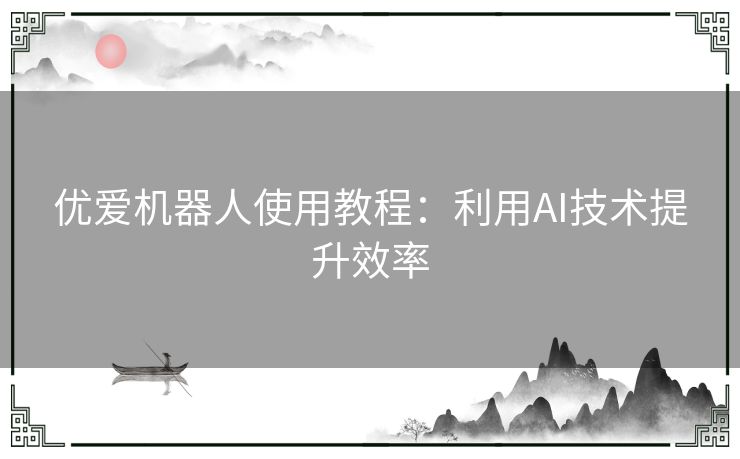 优爱机器人使用教程：利用AI技术提升效率